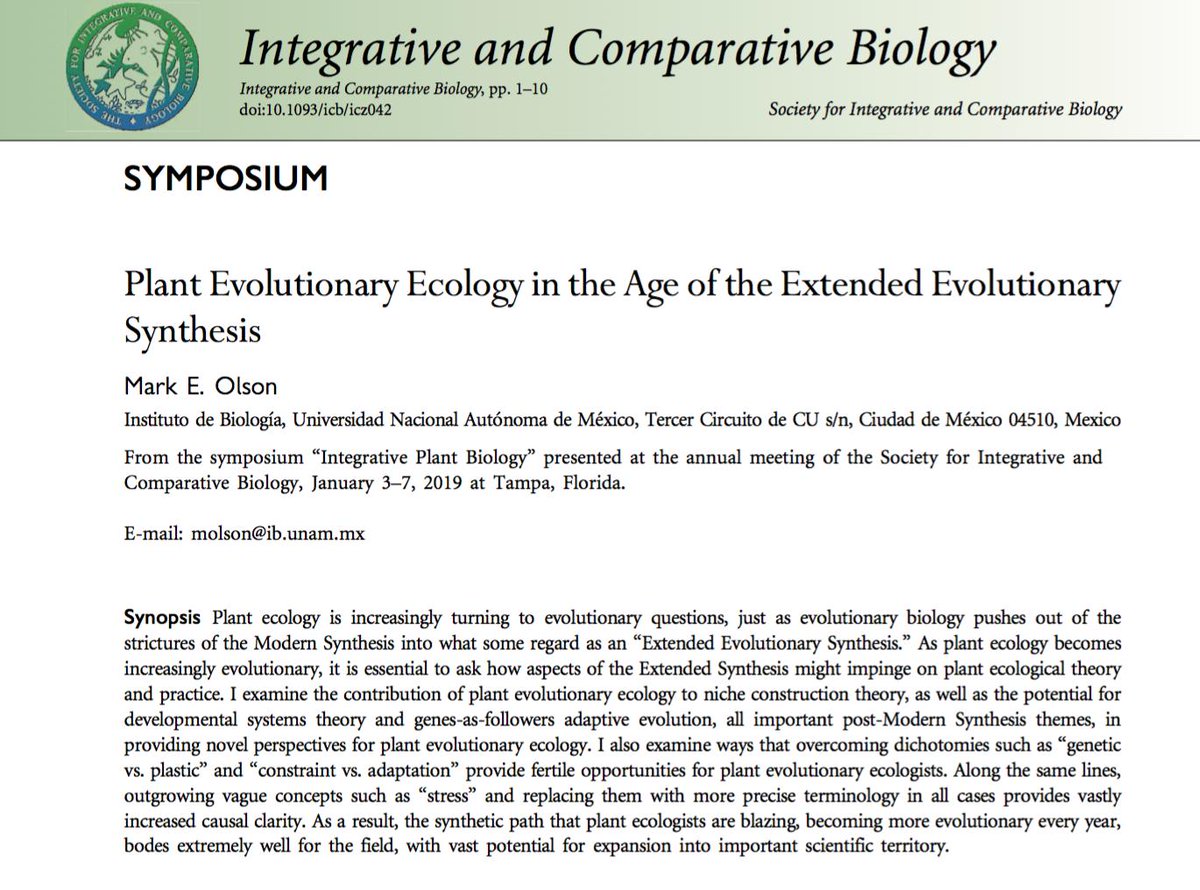 THE SOCIETY FOR INTEGRATIVE AND COMPARATIVE BIOLOGY

Integrative and Comparative Biology

Integrative and Comparative Biology, pp. 1–10
doi:10.1093/icb/icz042

Society for Integrative and Comparative Biology

SYMPOSIUM

Plant Evolutionary Ecology in the Age of the Extended Evolutionary Synthesis

Mark E. Olson

Instituto de Biología, Universidad Nacional Autónoma de México, Tercer Circuito de CU s/n, Ciudad de México 04510, Mexico

From the symposium "Integrative Plant Biology" presented at the annual meeting of the Society for Integrative and Comparative Biology, January 3–7, 2019 at Tampa, Florida.

E-mail: molson@ib.unam.mx

Synopsis Plant ecology is increasingly turning to evolutionary questions, just as evolutionary biology pushes out of the strictures of the Modern Synthesis into what some regard as an "Extended Evolutionary Synthesis." As plant ecology becomes increasingly evolutionary, it is essential to ask how aspects of the Extended Synthesis might impinge on plant ecological theory and practice. I examine the contribution of plant evolutionary ecology to niche construction theory, as well as the potential for developmental systems theory and genes-as-followers adaptive evolution, all important post-Modern Synthesis themes, in providing novel perspectives for plant evolutionary ecology. I also examine ways that overcoming dichotomies such as "genetic vs. plastic" and "constraint vs. adaptation" provide fertile opportunities for plant evolutionary ecologists. Along the same lines, outgrowing vague concepts such as "stress" and replacing them with more precise terminology in all cases provides vastly increased causal clarity. As a result, the synthetic path that plant ecologists are blazing, becoming more evolutionary every year, bodes extremely well for the field, with vast potential for expansion into important scientific territory.